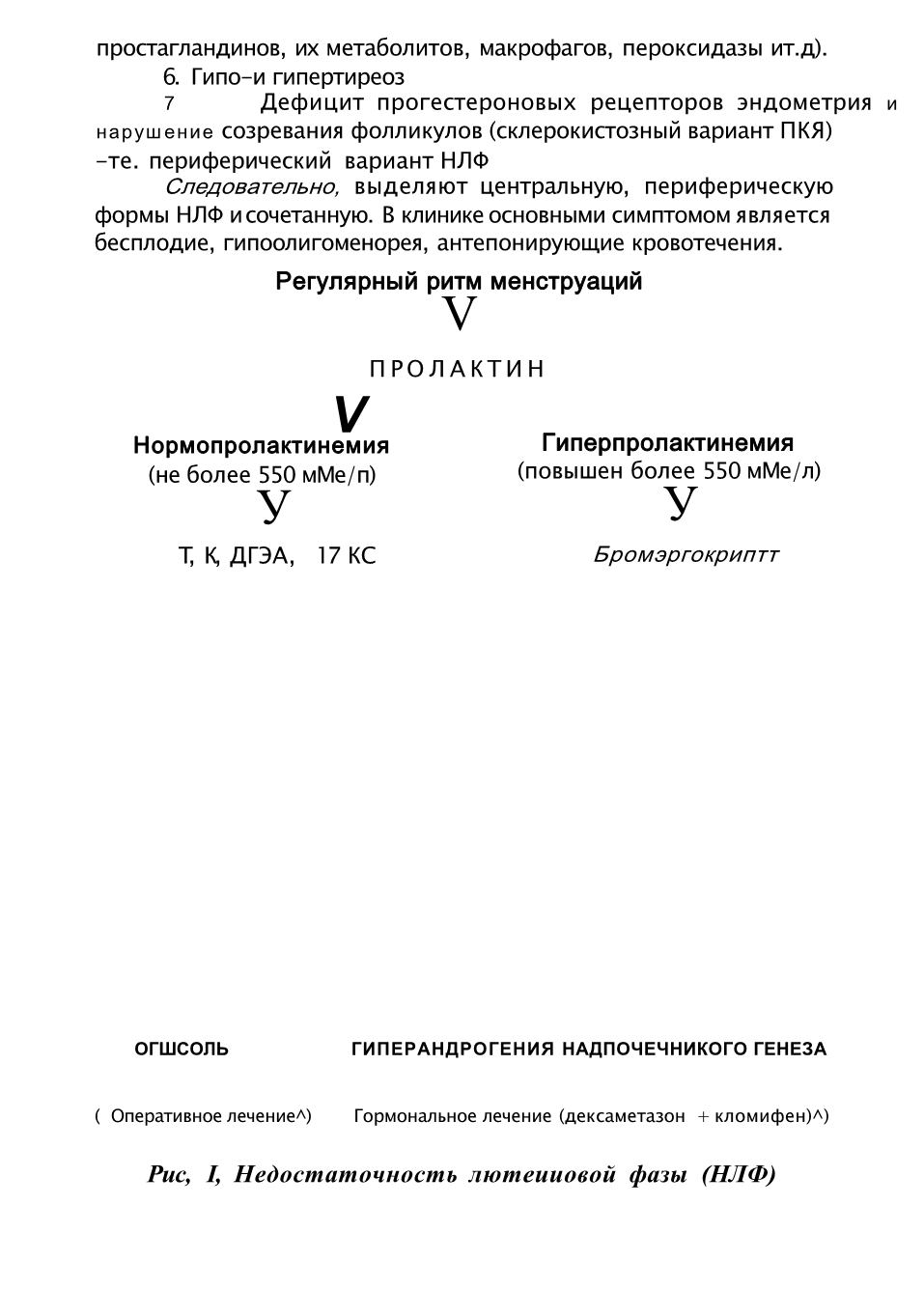 простагландинов, их метаболитов, макрофагов, пероксидазы ит.д).

6. Гипо-и гипертиреоз

7 Дефицит прогестероновых рецепторов эндометрия и нарушение созревания фолликулов (склерокистозный вариант ПКЯ) -те. периферический вариант НЛФ

Следовательно, выделяют центральную, периферическую формы НЛФ и сочетанную. В клинике основными симптомом является бесплодие, гипоолигоменорея, антепонирующие кровотечения.

Регулярный ритм менструаций

V

ПРОЛАКТИН

V

Нормопролактинемия
(не более 550 мМе/п)

У

Т, К, ДГЭА, 17 КС

Гиперпролактинемия
(повышен более 550 мМе/л)

У

Бромэргокриптт

ОГШСОЛЬ

ГИПЕРАНДРОГЕНИЯ НАДПОЧЕЧНИКОГО ГЕНЕЗА

( Оперативное лечение^)

Гормональное лечение (дексаметазон + кломифен)^)

Рис, I, Недостаточность лютеииовой фазы (НЛФ)